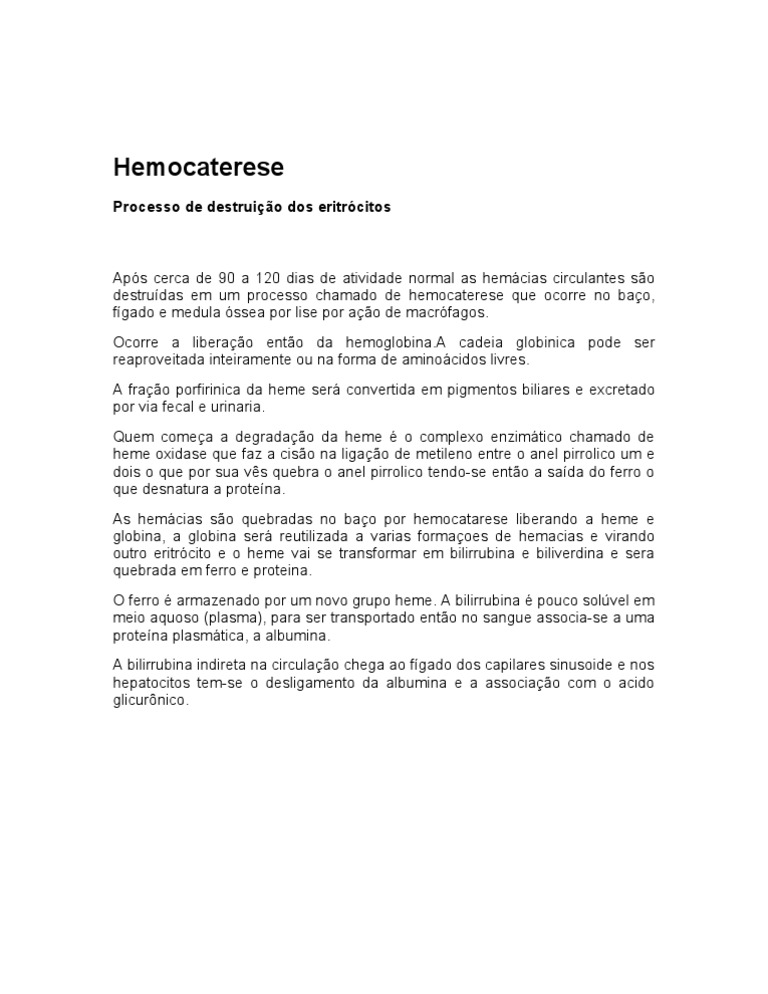 Hemocaterese

Processo de destruição dos eritrócitos

Após cerca de 90 a 120 dias de atividade normal as hemácias circulantes são destruídas em um processo chamado de hemocaterese que ocorre no baço, fígado e medula óssea por lise por ação de macrófagos.

Ocorre a liberação então da hemoglobina.A cadeia globinica pode ser reaproveitada inteiramente ou na forma de aminoácidos livres.

A fração porfirinica da heme será convertida em pigmentos biliares e excretado por via fecal e urinaria.

Quem começa a degradação da heme é o complexo enzimático chamado de heme oxidase que faz a cisão na ligação de metileno entre o anel pirrolico um e dois o que por sua vês quebra o anel pirrolico tendo-se então a saída do ferro o que desnatura a proteína.

As hemácias são quebradas no baço por hemocatarese liberando a heme e globina, a globina será reutilizada a varias formaçoes de hemacias e virando outro eritrócito e o heme vai se transformar em bilirrubina e biliverdina e sera quebrada em ferro e proteina.

O ferro é armazenado por um novo grupo heme. A bilirrubina é pouco solúvel em meio aquoso (plasma), para ser transportado então no sangue associa-se a uma proteína plasmática, a albumina.

A bilirrubina indireta na circulação chega ao fígado dos capilares sinusoide e nos hepatocitos tem-se o desligamento da albumina e a associação com o acido glicurônico.